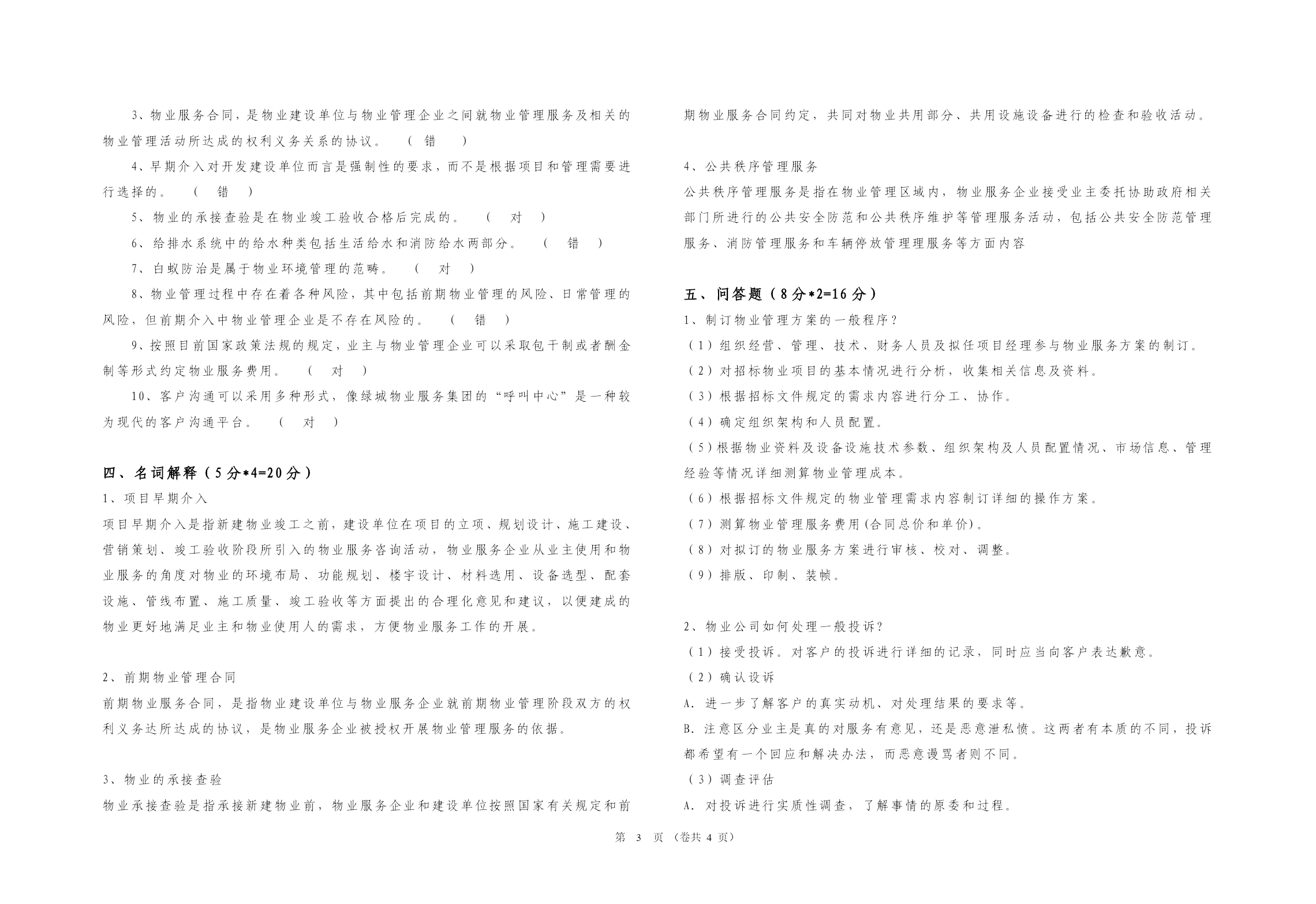 3、物业服务合同，是物业建设单位与物业管理企业之间就物业管理服务及相关的物业管理活动所达成的权利义务关系的协议。 （ 错 ）

4、早期介入对开发建设单位而言是强制性的要求，而不是根据项目和管理需要进行选择的。 （ 错 ）

5、物业的承接查验是在物业竣工验收合格后完成的。 （ 对 ）

6、给排水系统中的给水种类包括生活给水和消防给水两部分。 （ 错 ）

7、白蚁防治是属于物业环境管理的范畴。 （ 对 ）

8、物业管理过程中存在着各种风险，其中包括前期物业管理的风险、日常管理的风险，但前期介入中物业管理企业是不存在风险的。 （ 错 ）

9、按照目前国家政策法规的规定，业主与物业管理企业可以采取包干制或者酬金制等形式约定物业服务费用。 （ 对 ）

10、客户沟通可以采用多种形式，像绿城物业服务集团的“呼叫中心”是一种较为现代的客户沟通平台。 （ 对 ）

四、名词解释（5分*4=20分）

1、项目早期介入

项目早期介入是指新建物业竣工之前，建设单位在项目的立项、规划设计、施工建设、营销策划、竣工验收阶段所引入的物业服务咨询活动，物业服务企业从业主使用和物业服务的角度对物业的环境布局、功能规划、楼宇设计、材料选用、设备选型、配套设施、管线布置、施工质量、竣工验收等方面提出的合理化意见和建议，以便建成的物业更好地满足业主和物业使用人的需求，方便物业服务工作的开展。

2、前期物业管理合同

前期物业服务合同，是指物业建设单位与物业服务企业就前期物业管理阶段双方的权利义务达所达成的协议，是物业服务企业被授权开展物业管理服务的依据。

3、物业的承接查验

物业承接查验是指承接新建物业前，物业服务企业和建设单位按照国家有关规定和前期物业服务合同约定，共同对物业共用部分、共用设施设备进行的检查和验收活动。

4、公共秩序管理服务

公共秩序管理服务是指在物业管理区域内，物业服务企业接受业主委托协助政府相关部门所进行的公共安全防范和公共秩序维护等管理服务活动，包括公共安全防范管理服务、消防管理服务和车辆停放管理理服务等方面内容

五、问答题（8分*2=16分）

1、制订物业管理方案的一般程序？

（1）组织经营、管理、技术、财务人员及拟任项目经理参与物业服务方案的制订。

（2）对招标物业项目的基本情况进行分析，收集相关信息及资料。

（3）根据招标文件规定的需求内容进行分工、协作。

（4）确定组织架构和人员配置。

（5）根据物业资料及设备设施技术参数、组织架构及人员配置情况、市场信息、管理经验等情况详细测算物业管理成本。

（6）根据招标文件规定的物业管理需求内容制订详细的操作方案。

（7）测算物业管理服务费用(合同总价和单价)。

（8）对拟订的物业服务方案进行审核、校对、调整。

（9）排版、印制、装帧。

2、物业公司如何处理一般投诉？

（1）接受投诉。对客户的投诉进行详细的记录，同时应当向客户表达歉意。

（2）确认设诉

A．进一步了解客户的真实动机、对处理结果的要求等。

B．注意区分业主是真的对服务有意见，还是恶意泄私愤。这两者有本质的不同，投诉都希望有一个回应和解决办法，而恶意谩骂者则不同。

（3）调查评估

A．对投诉进行实质性调查，了解事情的原委和过程。

第 3 页 （卷共 4 页）